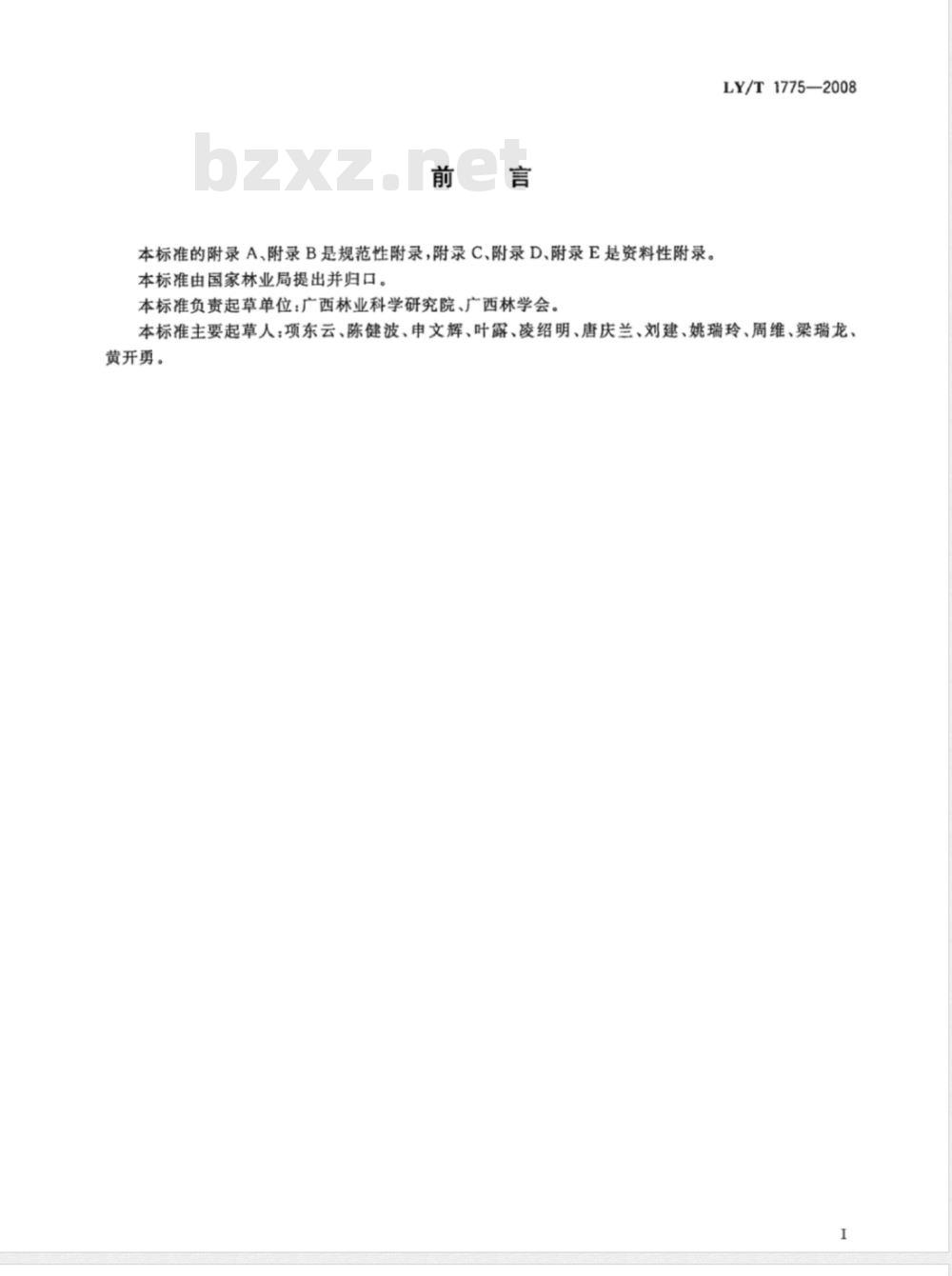 LY/T 1775—2008

bzxz.net

前　言

本标准的附录 A、附录 B 是规范性附录，附录 C、附录 D、附录 E 是资料性附录。

本标准由国家林业局提出并归口。

本标准负责起草单位：广西林业科学研究院、广西林学会。

本标准主要起草人：项东云、陈健波、申文辉、叶露、凌绍明、唐庆兰、刘建、姚瑞玲、周维、梁瑞龙、黄开勇。

I